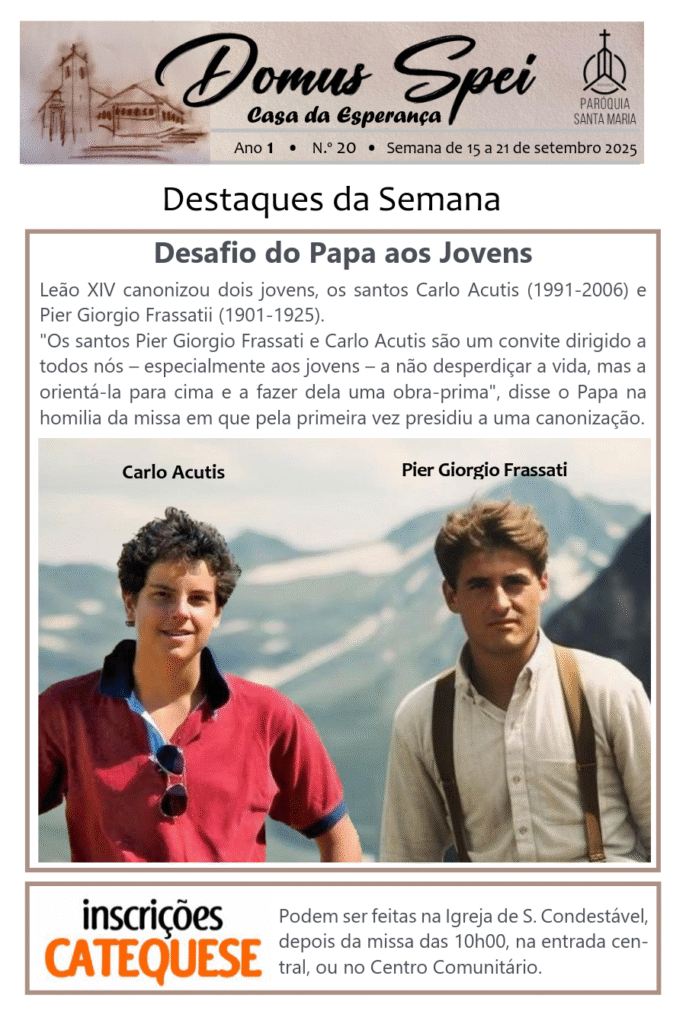 Domus Spei
Casa da Esperança

PARÓQUIA
SANTA MARIA

Ano 1 • N.º 20 • Semana de 15 a 21 de setembro 2025

Destaques da Semana

Desafio do Papa aos Jovens

Leão XIV canonizou dois jovens, os santos Carlo Acutis (1991-2006) e Pier Giorgio Frassatii (1901-1925).
"Os santos Pier Giorgio Frassati e Carlo Acutis são um convite dirigido a todos nós – especialmente aos jovens – a não desperdiçar a vida, mas a orientá-la para cima e a fazer dela uma obra-prima", disse o Papa na homilia da missa em que pela primeira vez presidiu a uma canonização.

Carlo Acutis

Pier Giorgio Frassati

inscrições
CATEQUESE

Podem ser feitas na Igreja de S. Condestável, depois da missa das 10h00, na entrada central, ou no Centro Comunitário.